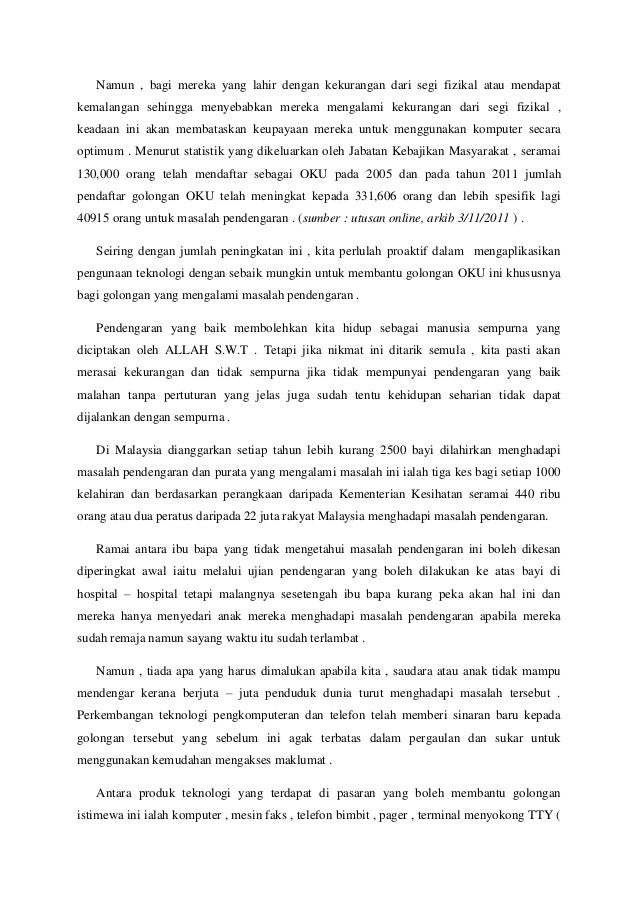 Namun , bagi mereka yang lahir dengan kekurangan dari segi fizikal atau mendapat kemalangan sehingga menyebabkan mereka mengalami kekurangan dari segi fizikal , keadaan ini akan membataskan keupayaan mereka untuk menggunakan komputer secara optimum . Menurut statistik yang dikeluarkan oleh Jabatan Kebajikan Masyarakat , seramai 130,000 orang telah mendaftar sebagai OKU pada 2005 dan pada tahun 2011 jumlah pendaftar golongan OKU telah meningkat kepada 331,606 orang dan lebih spesifik lagi 40915 orang untuk masalah pendengaran . (sumber : utusan online, arkib 3/11/2011 ) .

Seiring dengan jumlah peningkatan ini , kita perlulah proaktif dalam mengaplikasikan pengunaan teknologi dengan sebaik mungkin untuk membantu golongan OKU ini khususnya bagi golongan yang mengalami masalah pendengaran .

Pendengaran yang baik membolehkan kita hidup sebagai manusia sempurna yang diciptakan oleh ALLAH S.W.T . Tetapi jika nikmat ini ditarik semula , kita pasti akan merasai kekurangan dan tidak sempurna jika tidak mempunyai pendengaran yang baik malahan tanpa pertuturan yang jelas juga sudah tentu kehidupan seharian tidak dapat dijalankan dengan sempurna .

Di Malaysia dianggarkan setiap tahun lebih kurang 2500 bayi dilahirkan menghadapi masalah pendengaran dan purata yang mengalami masalah ini ialah tiga kes bagi setiap 1000 kelahiran dan berdasarkan perangkaan daripada Kementerian Kesihatan seramai 440 ribu orang atau dua peratus daripada 22 juta rakyat Malaysia menghadapi masalah pendengaran.

Ramai antara ibu bapa yang tidak mengetahui masalah pendengaran ini boleh dikesan diperingkat awal iaitu melalui ujian pendengaran yang boleh dilakukan ke atas bayi di hospital – hospital tetapi malangnya sesetengah ibu bapa kurang peka akan hal ini dan mereka hanya menyedari anak mereka menghadapi masalah pendengaran apabila mereka sudah remaja namun sayang waktu itu sudah terlambat .

Namun , tiada apa yang harus dimalukan apabila kita , saudara atau anak tidak mampu mendengar kerana berjuta – juta penduduk dunia turut menghadapi masalah tersebut . Perkembangan teknologi pengkomputeran dan telefon telah memberi sinaran baru kepada golongan tersebut yang sebelum ini agak terbatas dalam pergaulan dan sukar untuk menggunakan kemudahan mengakses maklumat .

Antara produk teknologi yang terdapat di pasaran yang boleh membantu golongan istimewa ini ialah komputer , mesin faks , telefon bimbit , pager , terminal menyokong TTY (